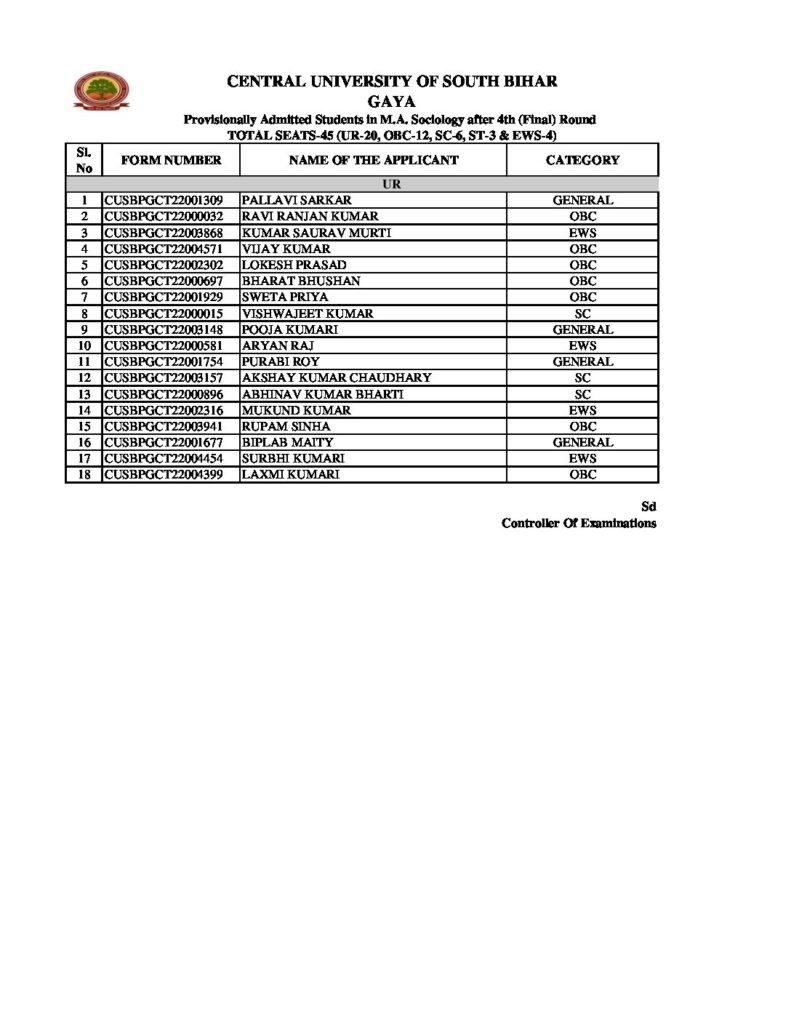 CENTRAL UNIVERSITY OF SOUTH BIHAR
GAYA
Provisionally Admitted Students in M.A. Sociology after 4th (Final) Round
TOTAL SEATS-45 (UR-20, OBC-12, SC-6, ST-3 & EWS-4)

| Sl. No | FORM NUMBER | NAME OF THE APPLICANT | CATEGORY |
|---|---|---|---|
| UR | | | |
| 1 | CUSBPGCT22001309 | PALLAVI SARKAR | GENERAL |
| 2 | CUSBPGCT22000032 | RAVI RANJAN KUMAR | OBC |
| 3 | CUSBPGCT22003868 | KUMAR SAURAV MURTI | EWS |
| 4 | CUSBPGCT22004571 | VIJAY KUMAR | OBC |
| 5 | CUSBPGCT22002302 | LOKESH PRASAD | OBC |
| 6 | CUSBPGCT22000697 | BHARAT BHUSHAN | OBC |
| 7 | CUSBPGCT22001929 | SWETA PRIYA | OBC |
| 8 | CUSBPGCT22000015 | VISHWAJEET KUMAR | SC |
| 9 | CUSBPGCT22003148 | POOJA KUMARI | GENERAL |
| 10 | CUSBPGCT22000581 | ARYAN RAJ | EWS |
| 11 | CUSBPGCT22001754 | PURABI ROY | GENERAL |
| 12 | CUSBPGCT22003157 | AKSHAY KUMAR CHAUDHARY | SC |
| 13 | CUSBPGCT22000896 | ABHINAV KUMAR BHARTI | SC |
| 14 | CUSBPGCT22002316 | MUKUND KUMAR | EWS |
| 15 | CUSBPGCT22003941 | RUPAM SINHA | OBC |
| 16 | CUSBPGCT22001677 | BIPLAB MAITY | GENERAL |
| 17 | CUSBPGCT22004454 | SURBHI KUMARI | EWS |
| 18 | CUSBPGCT22004399 | LAXMI KUMARI | OBC |

Sd
Controller Of Examinations